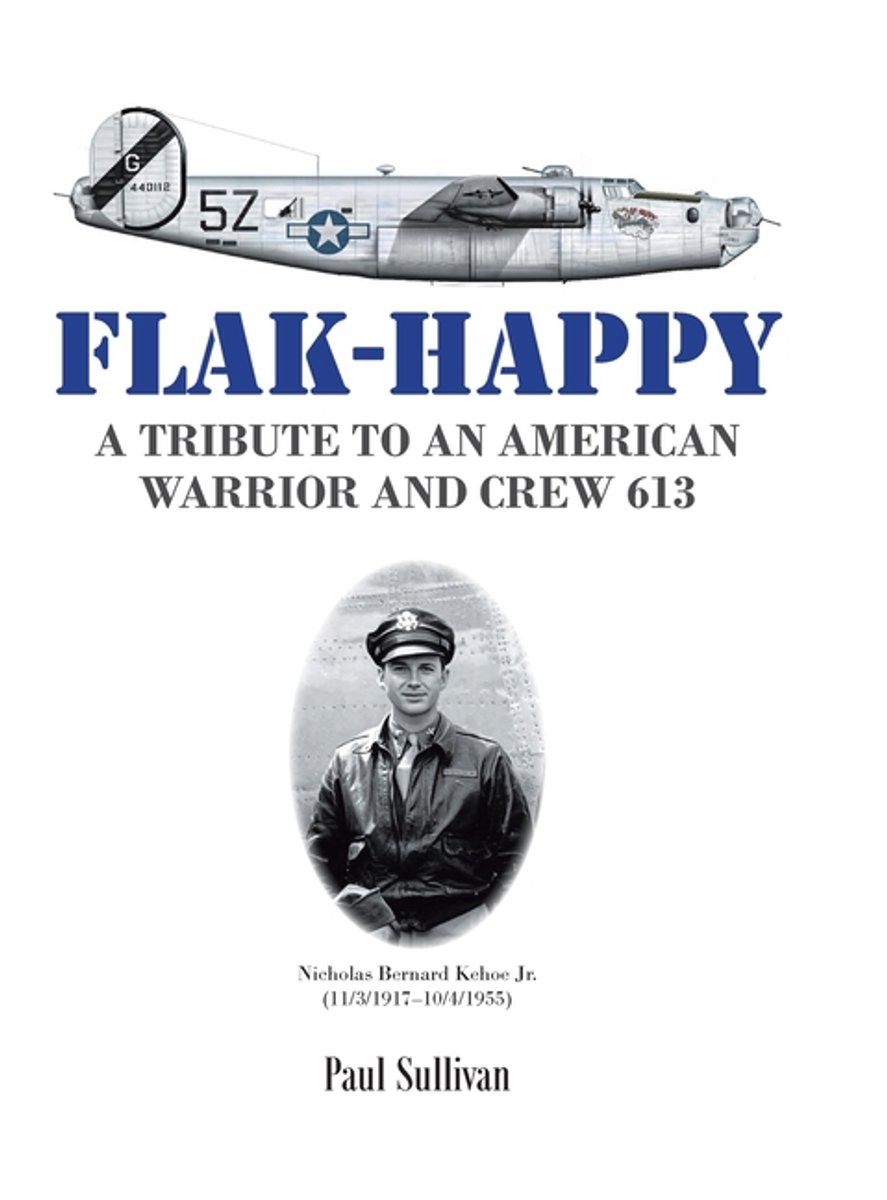 G
440112
5Z

FLAK-HAPPY

A TRIBUTE TO AN AMERICAN WARRIOR AND CREW 613

Nicholas Bernard Kehoe Jr.
(11/3/1917–10/4/1955)

Paul Sullivan